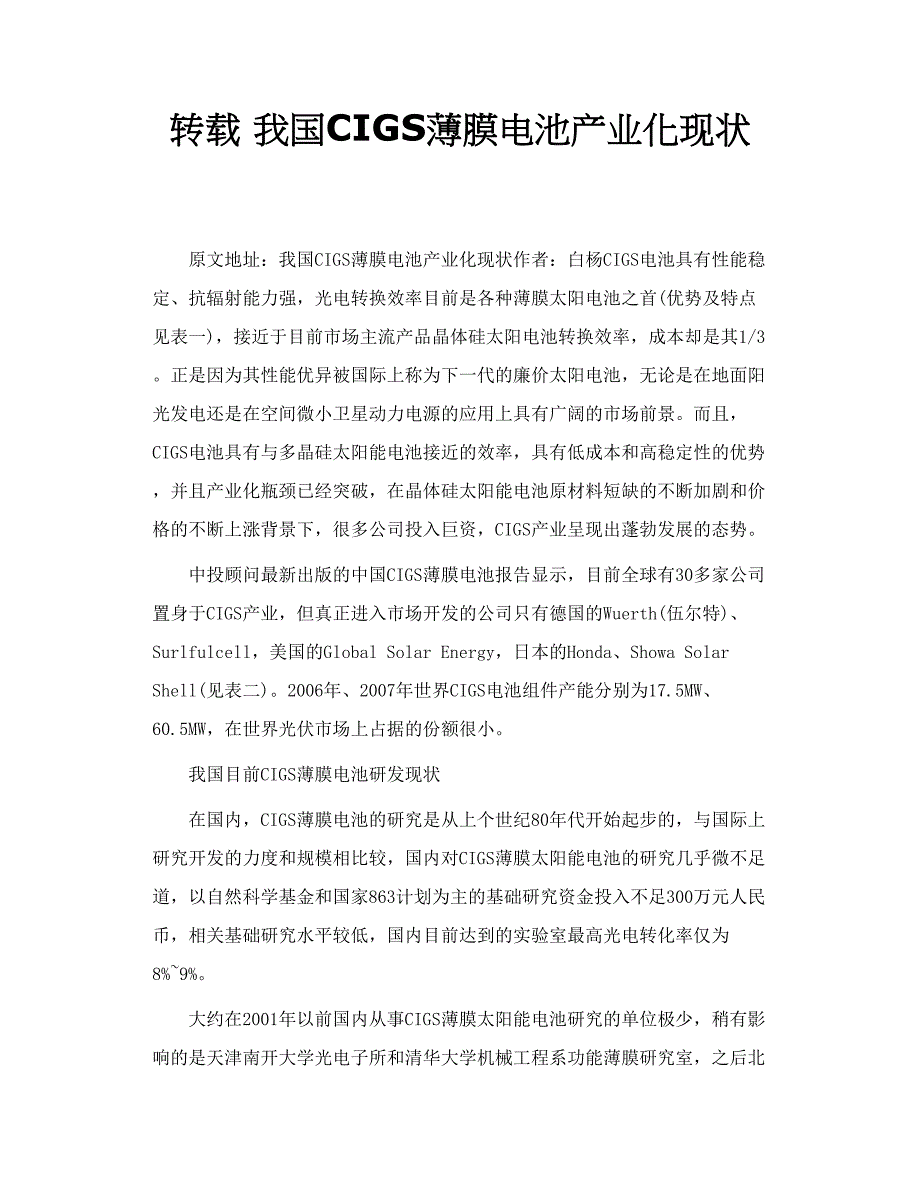 转载 我国CIGS薄膜电池产业化现状

原文地址：我国CIGS薄膜电池产业化现状作者：白杨CIGS电池具有性能稳定、抗辐射能力强，光电转换效率目前是各种薄膜太阳电池之首(优势及特点见表一)，接近于目前市场主流产品晶体硅太阳电池转换效率，成本却是其1/3。正是因为其性能优异被国际上称为下一代的廉价太阳电池，无论是在地面阳光发电还是在空间微小卫星动力电源的应用上具有广阔的市场前景。而且，CIGS电池具有与多晶硅太阳能电池接近的效率，具有低成本和高稳定性的优势，并且产业化瓶颈已经突破，在晶体硅太阳能电池原材料短缺的不断加剧和价格的不断上涨背景下，很多公司投入巨资，CIGS产业呈现出蓬勃发展的态势。

中投顾问最新出版的中国CIGS薄膜电池报告显示，目前全球有30多家公司置身于CIGS产业，但真正进入市场开发的公司只有德国的Wuerth(伍尔特)、Surlfulcell，美国的Global Solar Energy，日本的Honda、Showa Solar Shell(见表二)。2006年、2007年世界CIGS电池组件产能分别为17.5MW、60.5MW，在世界光伏市场上占据的份额很小。

我国目前CIGS薄膜电池研发现状

在国内，CIGS薄膜电池的研究是从上个世纪80年代开始起步的，与国际上研究开发的力度和规模相比较，国内对CIGS薄膜太阳能电池的研究几乎微不足道，以自然科学基金和国家863计划为主的基础研究资金投入不足300万元人民币，相关基础研究水平较低，国内目前达到的实验室最高光电转化率仅为8%~9%。

大约在2001年以前国内从事CIGS薄膜太阳能电池研究的单位极少，稍有影响的是天津南开大学光电子所和清华大学机械工程系功能薄膜研究室，之后北